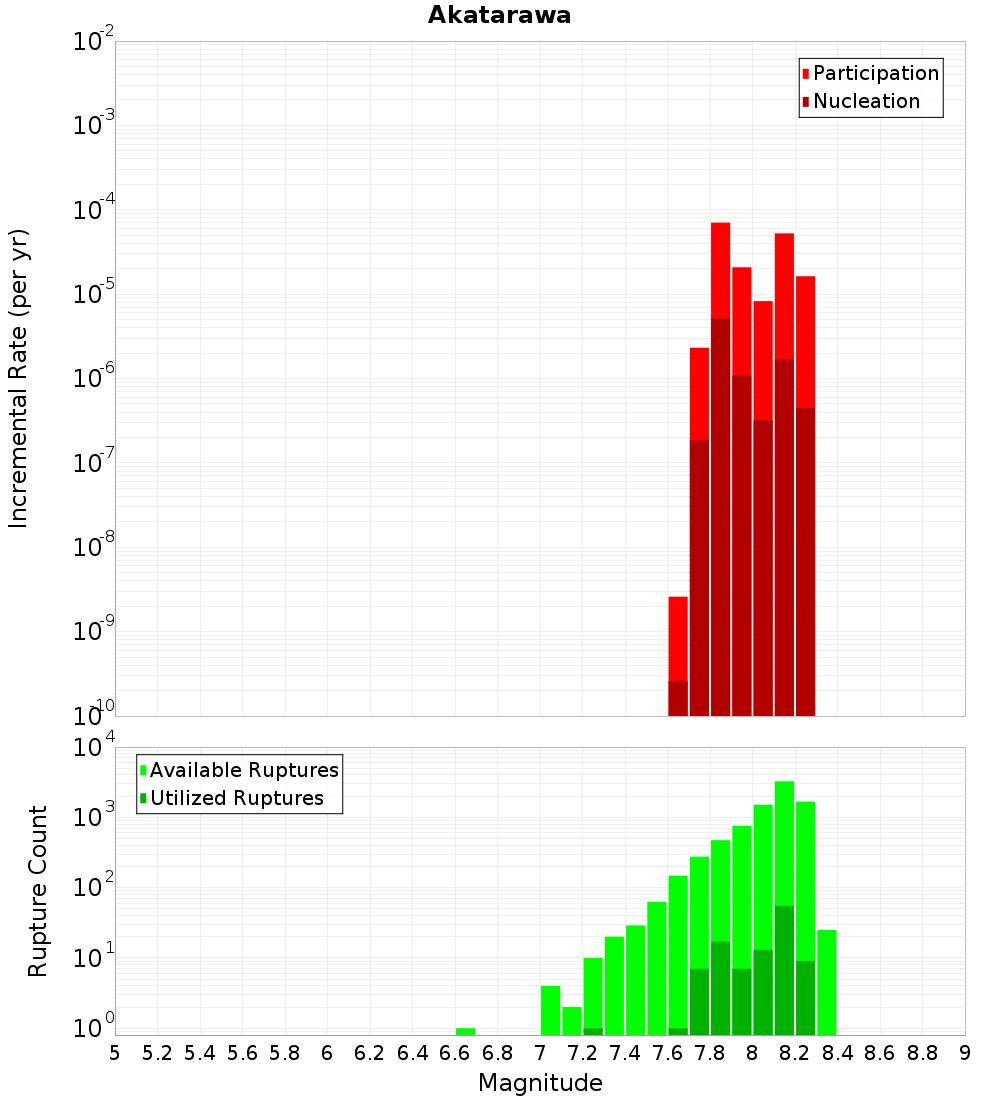 Akatarawa

Participation
Nucleation

Incremental Rate (per yr)

$10^{-2}$
$10^{-3}$
$10^{-4}$
$10^{-5}$
$10^{-6}$
$10^{-7}$
$10^{-8}$
$10^{-9}$
$10^{-10}$

Available Ruptures
Utilized Ruptures

Rupture Count

$10^{4}$
$10^{3}$
$10^{2}$
$10^{1}$
$10^{0}$

5 5.2 5.4 5.6 5.8 6 6.2 6.4 6.6 6.8 7 7.2 7.4 7.6 7.8 8 8.2 8.4 8.6 8.8 9

Magnitude